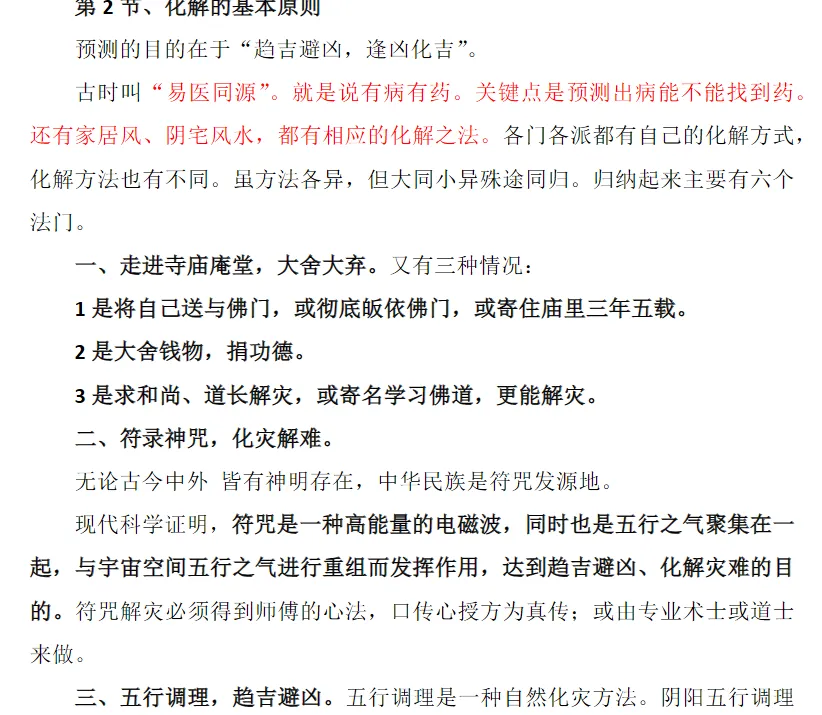 第 2 节、化解的基本原则

预测的目的在于“趋吉避凶，逢凶化吉”。

古时叫“易医同源”。就是说有病有药。关键点是预测出病能不能找到药。还有家居风、阴宅风水，都有相应的化解之法。各门各派都有自己的化解方式，化解方法也有不同。虽方法各异，但大同小异殊途同归。归纳起来主要有六个法门。

一、走进寺庙庵堂，大舍大弃。又有三种情况：

1 是将自己送与佛门，或彻底皈依佛门，或寄住庙里三年五载。

2 是大舍钱物，捐功德。

3 是求和尚、道长解灾，或寄名学习佛道，更能解灾。

二、符录神咒，化灾解难。

无论古今中外 皆有神明存在，中华民族是符咒发源地。

现代科学证明，符咒是一种高能量的电磁波，同时也是五行之气聚集在一起，与宇宙空间五行之气进行重组而发挥作用，达到趋吉避凶、化解灾难的目的。符咒解灾必须得到师傅的心法，口传心授方为真传；或由专业术士或道士来做。

三、五行调理，趋吉避凶。五行调理是一种自然化灾方法。阴阳五行调理